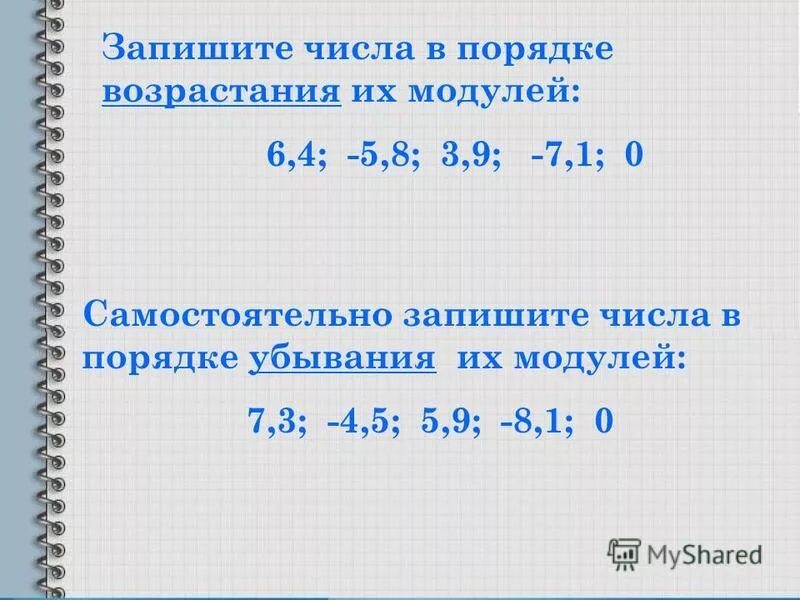 Запишите числа в порядке возрастания их модулей:

6,4; -5,8; 3,9; -7,1; 0

Самостоятельно запишите числа в порядке убывания их модулей:

7,3; -4,5; 5,9; -8,1; 0

MyShared